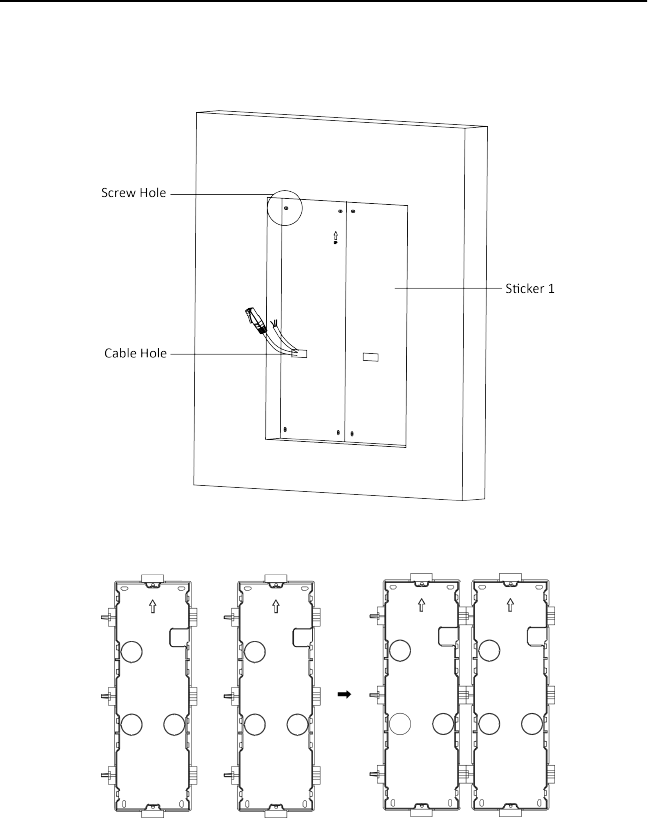 Screw Hole

Sticker 1

Cable Hole